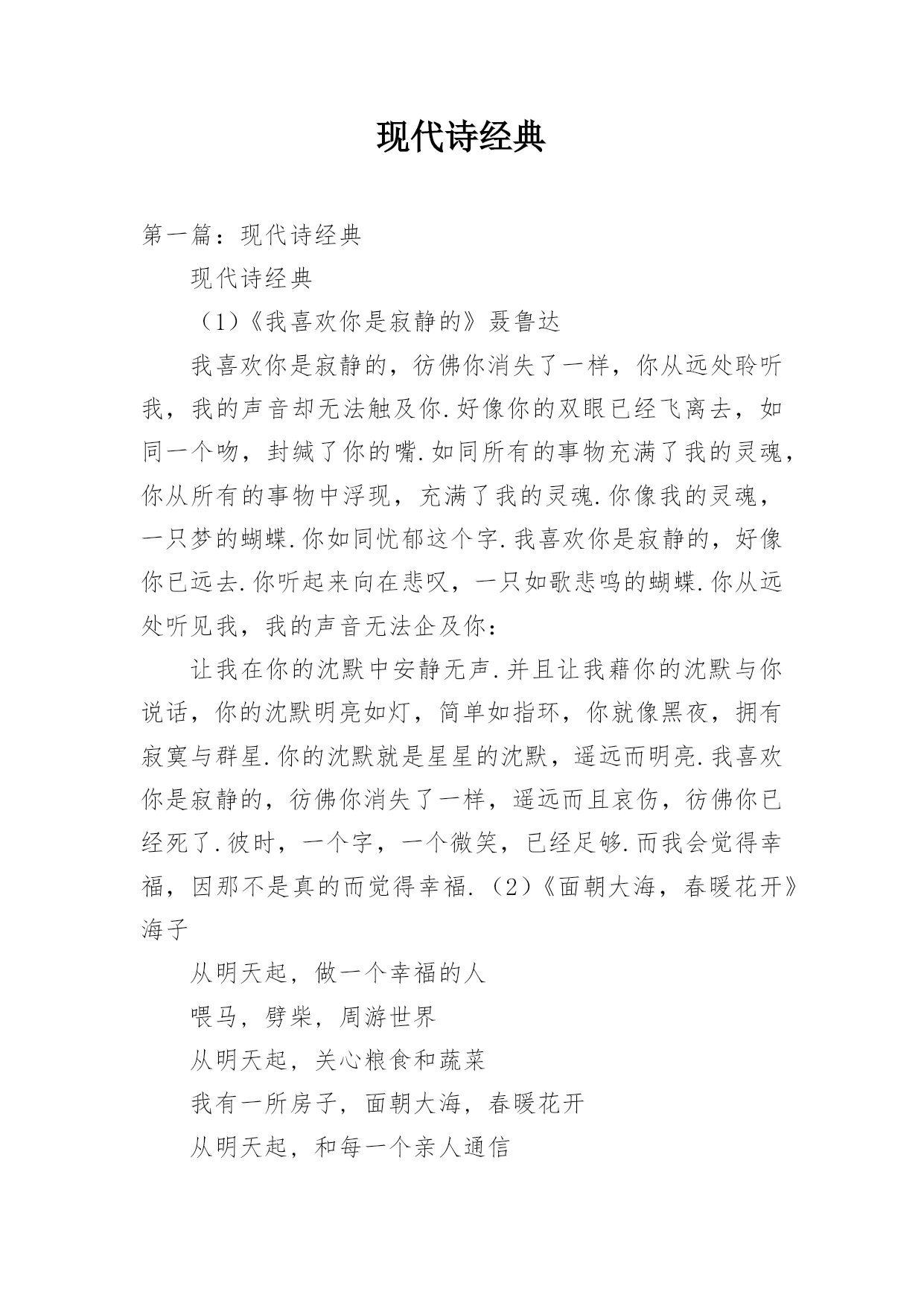 现代诗经典

第一篇：现代诗经典

现代诗经典

（1）《我喜欢你是寂静的》聂鲁达

我喜欢你是寂静的，彷佛你消失了一样，你从远处聆听我，我的声音却无法触及你.好像你的双眼已经飞离去，如同一个吻，封缄了你的嘴.如同所有的事物充满了我的灵魂，你从所有的事物中浮现，充满了我的灵魂.你像我的灵魂，一只梦的蝴蝶.你如同忧郁这个字.我喜欢你是寂静的，好像你已远去.你听起来向在悲叹，一只如歌悲鸣的蝴蝶.你从远处听见我，我的声音无法企及你：

让我在你的沈默中安静无声.并且让我藉你的沈默与你说话，你的沈默明亮如灯，简单如指环，你就像黑夜，拥有寂寞与群星.你的沈默就是星星的沈默，遥远而明亮.我喜欢你是寂静的，彷佛你消失了一样，遥远而且哀伤，彷佛你已经死了.彼时，一个字，一个微笑，已经足够.而我会觉得幸福，因那不是真的而觉得幸福.（2）《面朝大海，春暖花开》海子

从明天起，做一个幸福的人

喂马，劈柴，周游世界

从明天起，关心粮食和蔬菜

我有一所房子，面朝大海，春暖花开

从明天起，和每一个亲人通信